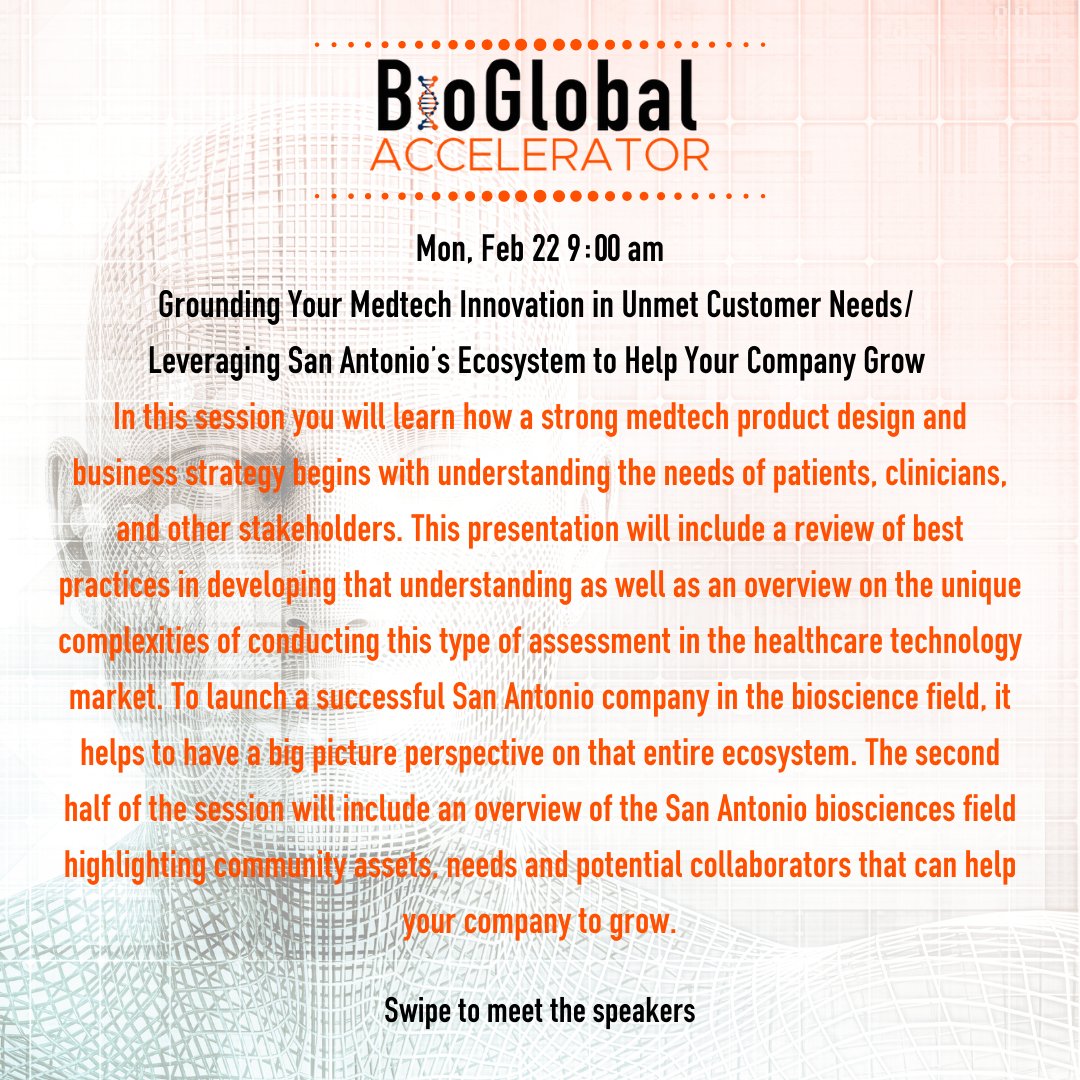 BioGlobal
ACCELERATOR

Mon, Feb 22 9:00 am

Grounding Your Medtech Innovation in Unmet Customer Needs/
Leveraging San Antonio's Ecosystem to Help Your Company Grow

In this session you will learn how a strong medtech product design and business strategy begins with understanding the needs of patients, clinicians, and other stakeholders. This presentation will include a review of best practices in developing that understanding as well as an overview on the unique complexities of conducting this type of assessment in the healthcare technology market. To launch a successful San Antonio company in the bioscience field, it helps to have a big picture perspective on that entire ecosystem. The second half of the session will include an overview of the San Antonio biosciences field highlighting community assets, needs and potential collaborators that can help your company to grow.

Swipe to meet the speakers